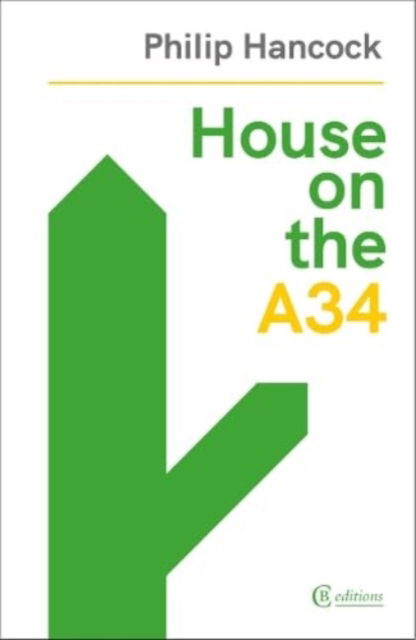 Philip Hancock

House on the A34

CB editions